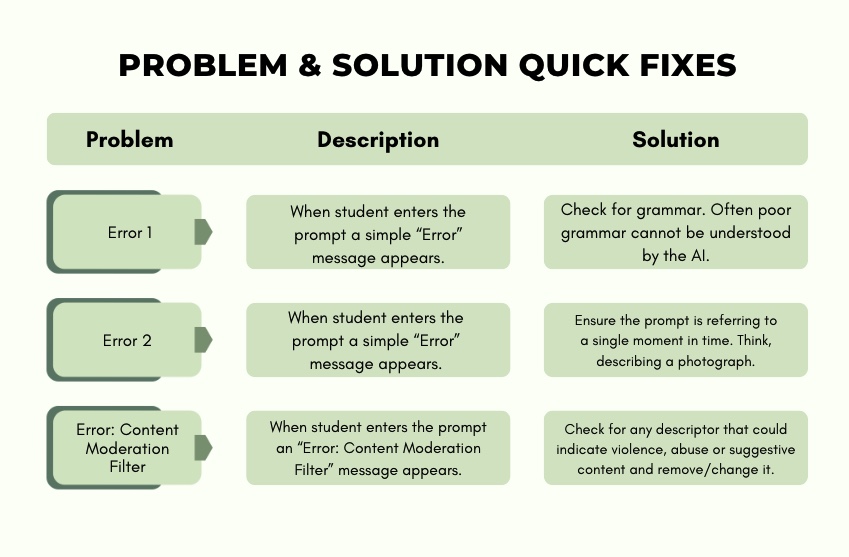 PROBLEM & SOLUTION QUICK FIXES

| Problem | Description | Solution |
|---|---|---|
| Error 1 | When student enters the prompt a simple “Error” message appears. | Check for grammar. Often poor grammar cannot be understood by the AI. |
| Error 2 | When student enters the prompt a simple “Error” message appears. | Ensure the prompt is referring to a single moment in time. Think, describing a photograph. |
| Error: Content Moderation Filter | When student enters the prompt an “Error: Content Moderation Filter” message appears. | Check for any descriptor that could indicate violence, abuse or suggestive content and remove/change it. |